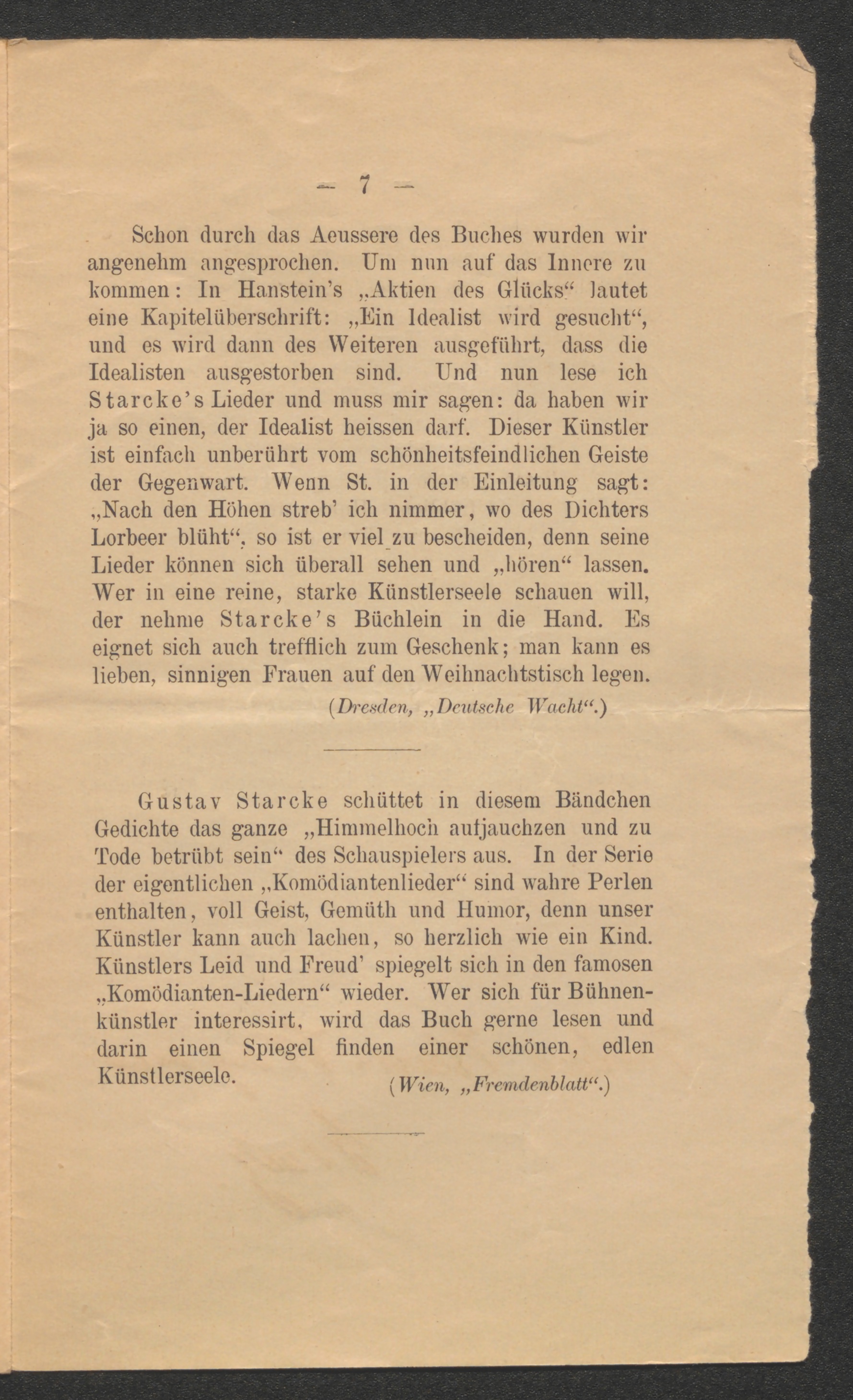 — 7 —

Schon durch das Aeussere des Buches wurden wir angenehm angesprochen. Um nun auf das Innere zu kommen: In Hanstein's „Aktien des Glücks“ lautet eine Kapitelüberschrift: „Ein Idealist wird gesucht“, und es wird dann des Weiteren ausgeführt, dass die Idealisten ausgestorben sind. Und nun lese ich Starcke's Lieder und muss mir sagen: da haben wir ja so einen, der Idealist heissen darf. Dieser Künstler ist einfach unberührt vom schönheitsfeindlichen Geiste der Gegenwart. Wenn St. in der Einleitung sagt: „Nach den Höhen streb' ich nimmer, wo des Dichters Lorbeer blüht“, so ist er viel zu bescheiden, denn seine Lieder können sich überall sehen und „hören“ lassen. Wer in eine reine, starke Künstlerseele schauen will, der nehme Starcke's Büchlein in die Hand. Es eignet sich auch trefflich zum Geschenk; man kann es lieben, sinnigen Frauen auf den Weihnachtstisch legen.

(Dresden, „Deutsche Wacht“.)

Gustav Starcke schüttet in diesem Bändchen Gedichte das ganze „Himmelhoch aufjauchzen und zu Tode betrübt sein“ des Schauspielers aus. In der Serie der eigentlichen „Komödiantenlieder“ sind wahre Perlen enthalten, voll Geist, Gemüth und Humor, denn unser Künstler kann auch lachen, so herzlich wie ein Kind. Künstlers Leid und Freud' spiegelt sich in den famosen „Komödianten-Liedern“ wieder. Wer sich für Bühnenkünstler interessirt, wird das Buch gerne lesen und darin einen Spiegel finden einer schönen, edlen Künstlerseele.

(Wien, „Fremdenblatt“.)